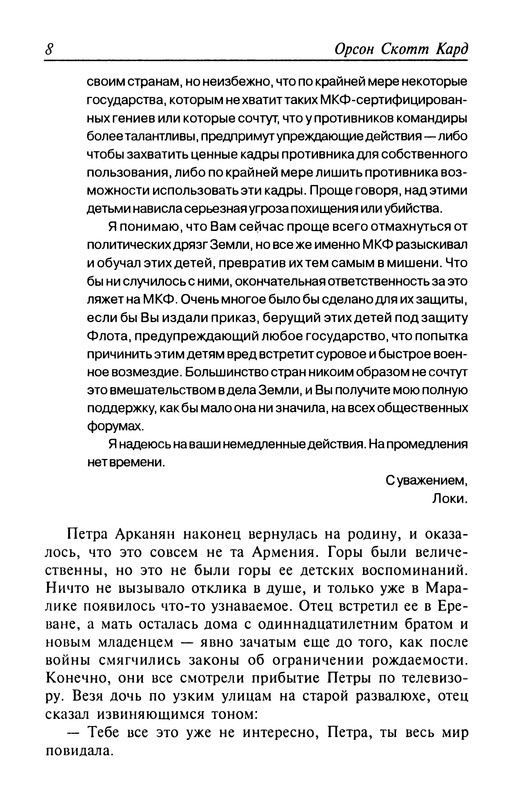 8 Орсон Скотт Кард

своим странам, но неизбежно, что по крайней мере некоторые государства, которым не хватит таких МКФ-сертифицированных гениев или которые сочтут, что у противников командиры более талантливы, предпримут упреждающие действия — либо чтобы захватить ценные кадры противника для собственного пользования, либо по крайней мере лишить противника возможности использовать эти кадры. Проще говоря, над этими детьми нависла серьезная угроза похищения или убийства.

Я понимаю, что Вам сейчас проще всего отмахнуться от политических дрязг Земли, но все же именно МКФ разыскивал и обучал этих детей, превратив их тем самым в мишени. Что бы ни случилось с ними, окончательная ответственность за это ляжет на МКФ. Очень многое было бы сделано для их защиты, если бы Вы издали приказ, берущий этих детей под защиту Флота, предупреждающий любое государство, что попытка причинить этим детям вред встретит суровое и быстрое военное возмездие. Большинство стран никоим образом не сочтут это вмешательством в дела Земли, и Вы получите мою полную поддержку, как бы мало она ни значила, на всех общественных форумах.

Я надеюсь на ваши немедленные действия. На промедления нет времени.

С уважением,
Локи.

Петра Арканян наконец вернулась на родину, и оказалось, что это совсем не та Армения. Горы были величественны, но это не были горы ее детских воспоминаний. Ничто не вызывало отклика в душе, и только уже в Маралике появилось что-то узнаваемое. Отец встретил ее в Ереване, а мать осталась дома с одиннадцатилетним братом и новым младенцем — явно зачатым еще до того, как после войны смягчились законы об ограничении рождаемости. Конечно, они все смотрели прибытие Петры по телевизору. Везя дочь по узким улицам на старой развалюхе, отец сказал извиняющимся тоном:

— Тебе все это уже не интересно, Петра, ты весь мир повидала.